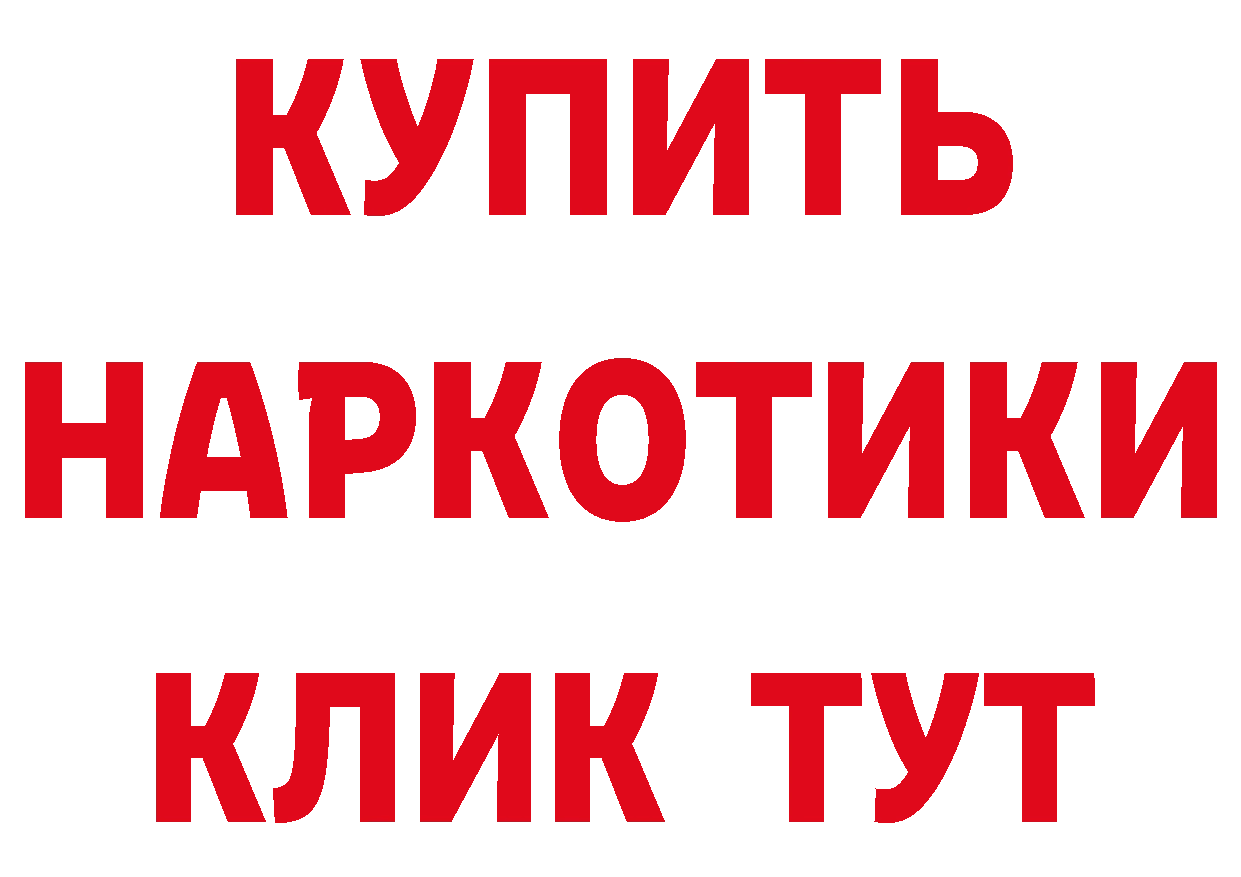 КУПИТЬ НАРКОТИКИ КЛИК ТУТ